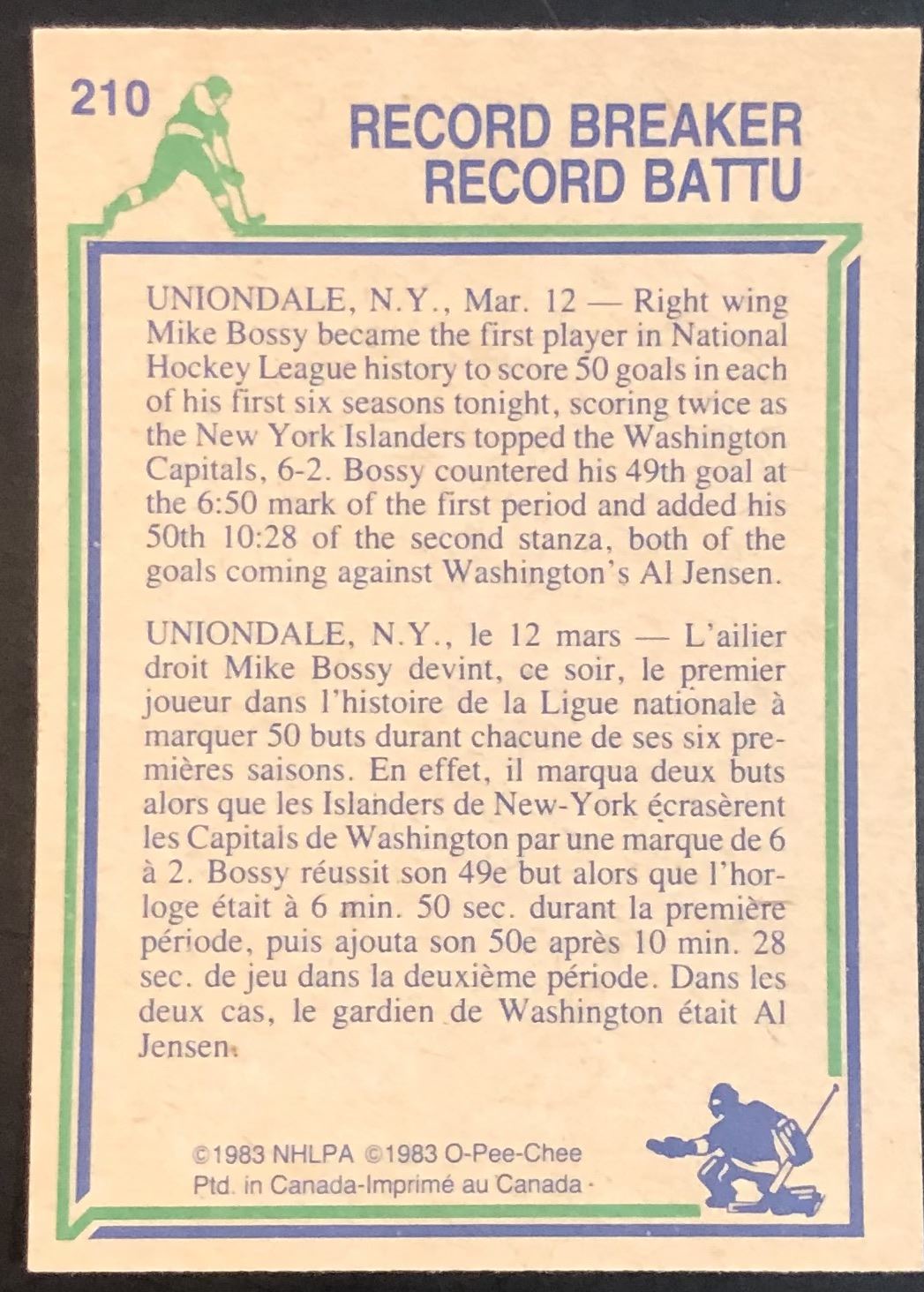 210

RECORD BREAKER
RECORD BATTU

UNIONDALE, N.Y., Mar. 12 — Right wing Mike Bossy became the first player in National Hockey League history to score 50 goals in each of his first six seasons tonight, scoring twice as the New York Islanders topped the Washington Capitals, 6-2. Bossy countered his 49th goal at the 6:50 mark of the first period and added his 50th 10:28 of the second stanza, both of the goals coming against Washington's Al Jensen.

UNIONDALE, N.Y., le 12 mars — L'ailier droit Mike Bossy devint, ce soir, le premier joueur dans l'histoire de la Ligue nationale à marquer 50 buts durant chacune de ses six premières saisons. En effet, il marqua deux buts alors que les Islanders de New-York écrasèrent les Capitals de Washington par une marque de 6 à 2. Bossy réussit son 49e but alors que l'horloge était à 6 min. 50 sec. durant la première période, puis ajouta son 50e après 10 min. 28 sec. de jeu dans la deuxième période. Dans les deux cas, le gardien de Washington était Al Jensen.

©1983 NHLPA ©1983 O-Pee-Chee
Ptd. in Canada-Imprimé au Canada